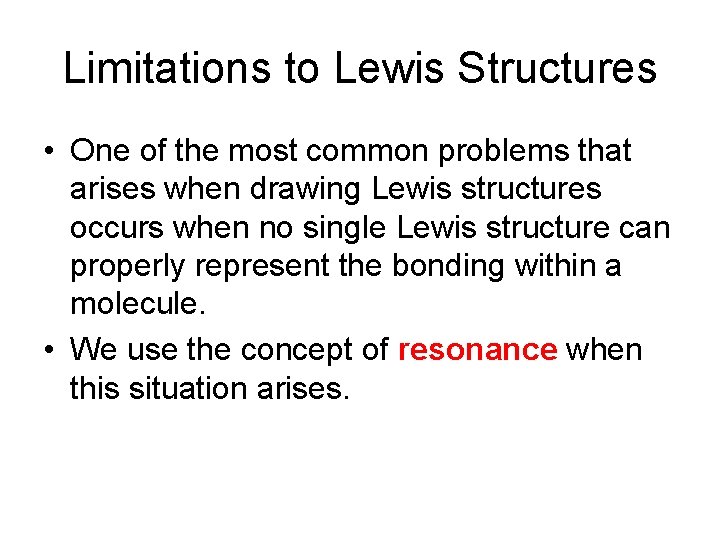 Limitations to Lewis Structures

• One of the most common problems that arises when drawing Lewis structures occurs when no single Lewis structure can properly represent the bonding within a molecule.

• We use the concept of resonance when this situation arises.